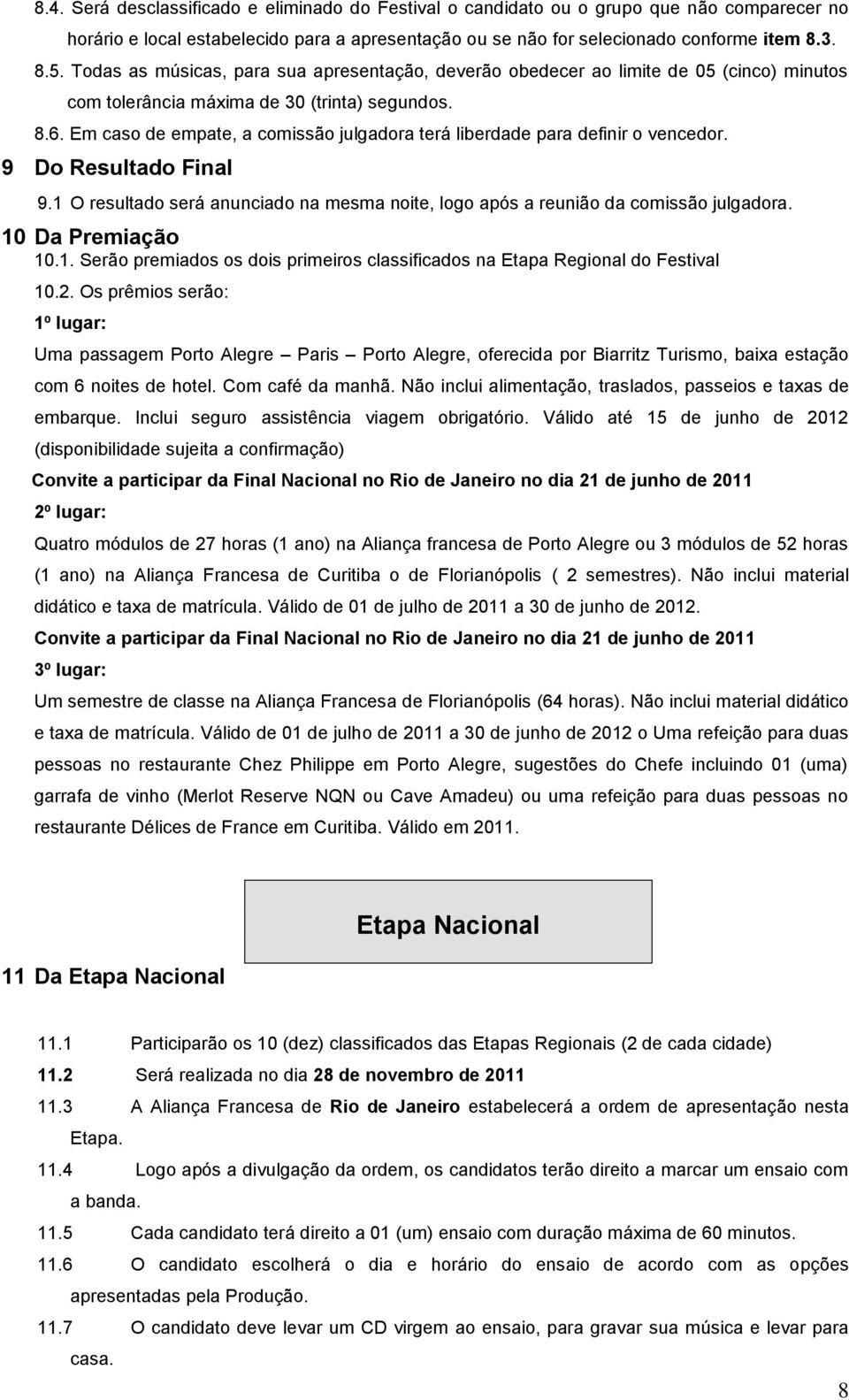 8.4. Será desclassificado e eliminado do Festival o candidato ou o grupo que não comparecer no horário e local estabelecido para a apresentação ou se não for selecionado conforme item 8.3.

8.5. Todas as músicas, para sua apresentação, deverão obedecer ao limite de 05 (cinco) minutos com tolerância máxima de 30 (trinta) segundos.

8.6. Em caso de empate, a comissão julgadora terá liberdade para definir o vencedor.

9 Do Resultado Final

9.1 O resultado será anunciado na mesma noite, logo após a reunião da comissão julgadora.

10 Da Premiação

10.1. Serão premiados os dois primeiros classificados na Etapa Regional do Festival

10.2. Os prêmios serão:

1º lugar:

Uma passagem Porto Alegre – Paris – Porto Alegre, oferecida por Biarritz Turismo, baixa estação com 6 noites de hotel. Com café da manhã. Não inclui alimentação, traslados, passeios e taxas de embarque. Inclui seguro assistência viagem obrigatório. Válido até 15 de junho de 2012 (disponibilidade sujeita a confirmação)

Convite a participar da Final Nacional no Rio de Janeiro no dia 21 de junho de 2011

2º lugar:

Quatro módulos de 27 horas (1 ano) na Aliança francesa de Porto Alegre ou 3 módulos de 52 horas (1 ano) na Aliança Francesa de Curitiba o de Florianópolis ( 2 semestres). Não inclui material didático e taxa de matrícula. Válido de 01 de julho de 2011 a 30 de junho de 2012.

Convite a participar da Final Nacional no Rio de Janeiro no dia 21 de junho de 2011

3º lugar:

Um semestre de classe na Aliança Francesa de Florianópolis (64 horas). Não inclui material didático e taxa de matrícula. Válido de 01 de julho de 2011 a 30 de junho de 2012 o Uma refeição para duas pessoas no restaurante Chez Philippe em Porto Alegre, sugestões do Chefe incluindo 01 (uma) garrafa de vinho (Merlot Reserve NQN ou Cave Amadeu) ou uma refeição para duas pessoas no restaurante Délices de France em Curitiba. Válido em 2011.

Etapa Nacional

11 Da Etapa Nacional

11.1 Participarão os 10 (dez) classificados das Etapas Regionais (2 de cada cidade)

11.2 Será realizada no dia 28 de novembro de 2011

11.3 A Aliança Francesa de Rio de Janeiro estabelecerá a ordem de apresentação nesta Etapa.

11.4 Logo após a divulgação da ordem, os candidatos terão direito a marcar um ensaio com a banda.

11.5 Cada candidato terá direito a 01 (um) ensaio com duração máxima de 60 minutos.

11.6 O candidato escolherá o dia e horário do ensaio de acordo com as opções apresentadas pela Produção.

11.7 O candidato deve levar um CD virgem ao ensaio, para gravar sua música e levar para casa.

8